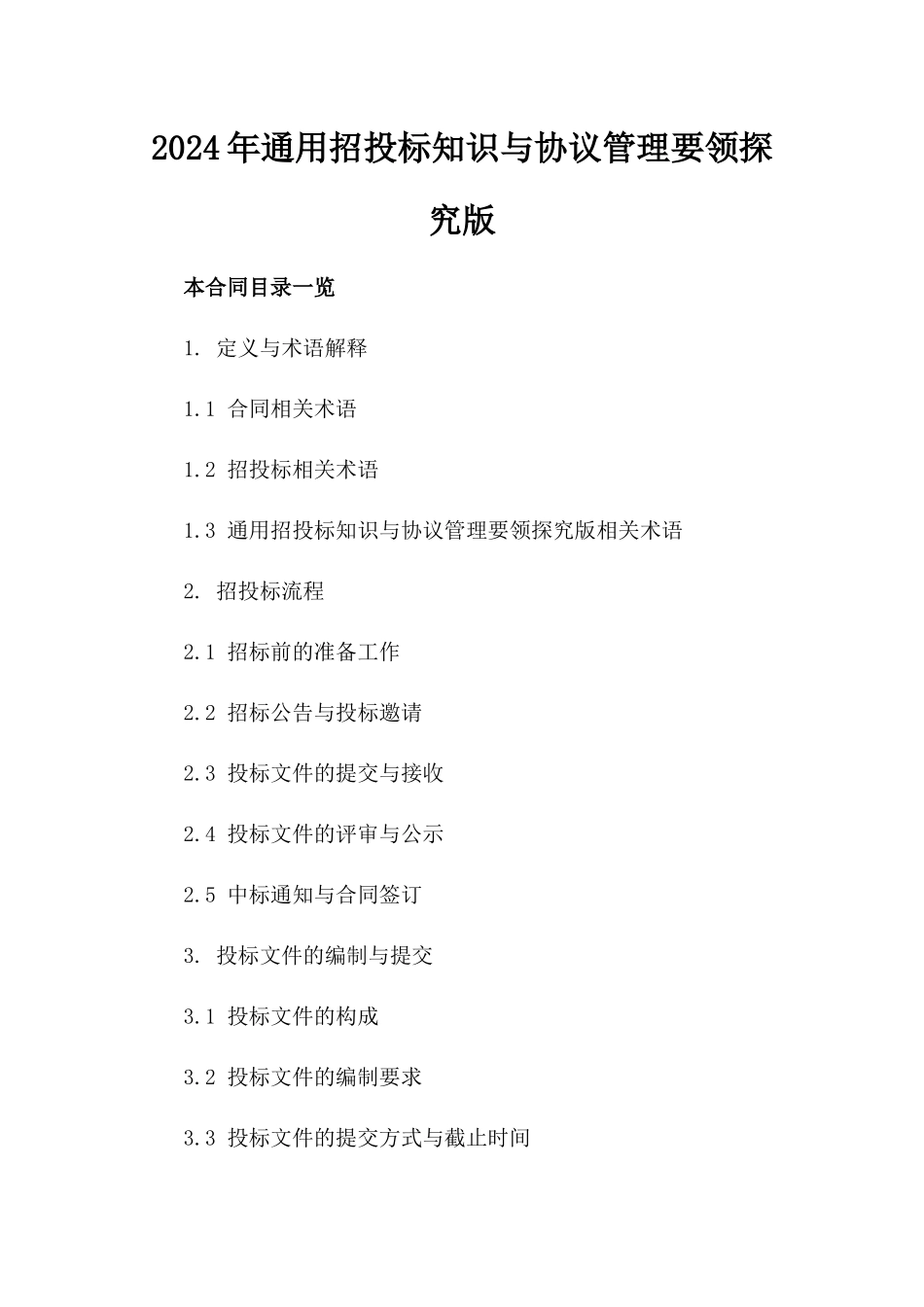 2024年通用招投标知识与协议管理要领探究版

本合同目录一览

1. 定义与术语解释

1.1 合同相关术语

1.2 招投标相关术语

1.3 通用招投标知识与协议管理要领探究版相关术语

2. 招投标流程

2.1 招标前的准备工作

2.2 招标公告与投标邀请

2.3 投标文件的提交与接收

2.4 投标文件的评审与公示

2.5 中标通知与合同签订

3. 投标文件的编制与提交

3.1 投标文件的构成

3.2 投标文件的编制要求

3.3 投标文件的提交方式与截止时间